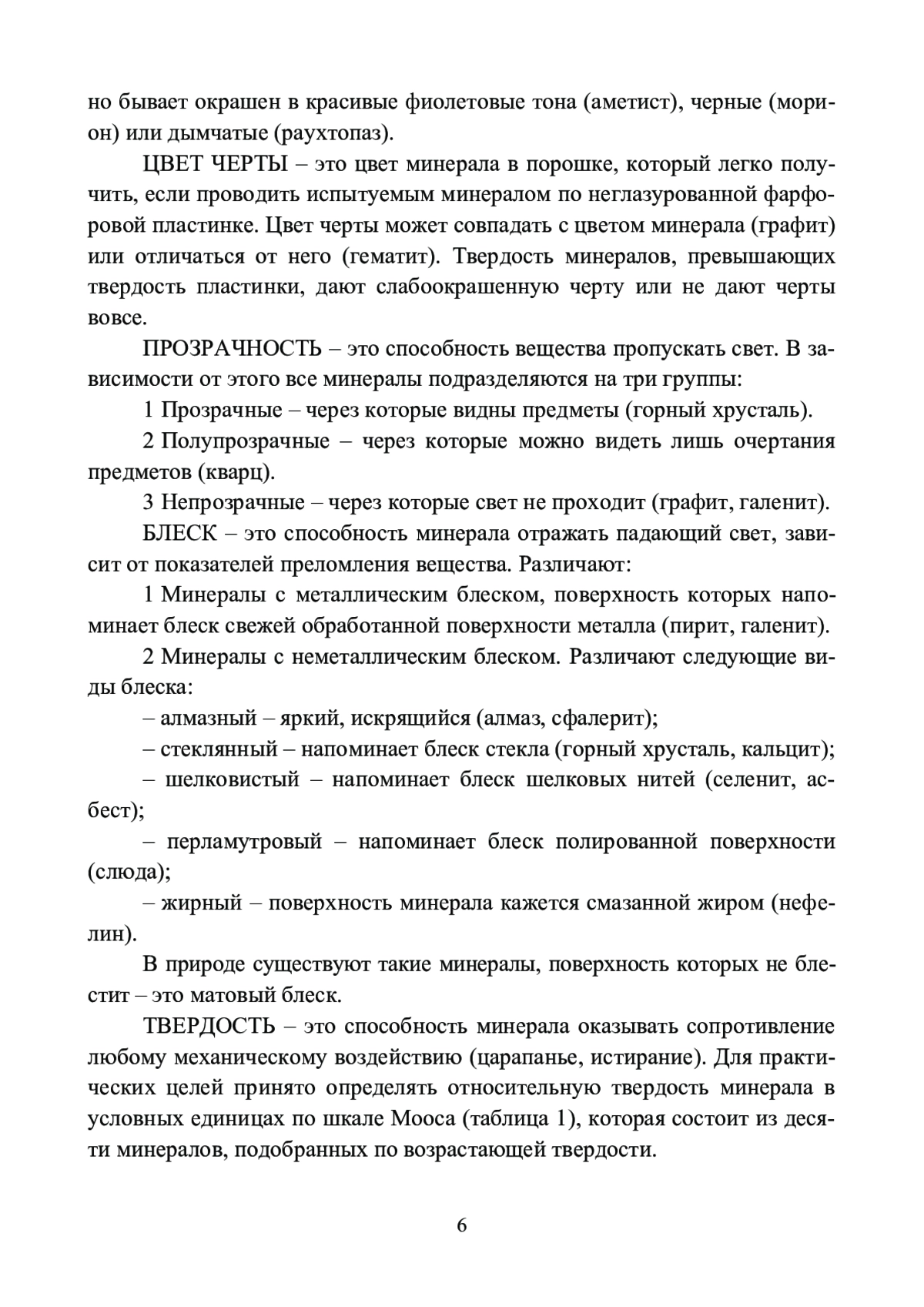 но бывает окрашен в красивые фиолетовые тона (аметист), черные (морион) или дымчатые (раухтопаз).

ЦВЕТ ЧЕРТЫ – это цвет минерала в порошке, который легко получить, если проводить испытуемым минералом по неглазурованной фарфоровой пластинке. Цвет черты может совпадать с цветом минерала (графит) или отличаться от него (гематит). Твердость минералов, превышающих твердость пластинки, дают слабоокрашенную черту или не дают черты вовсе.

ПРОЗРАЧНОСТЬ – это способность вещества пропускать свет. В зависимости от этого все минералы подразделяются на три группы:

1 Прозрачные – через которые видны предметы (горный хрусталь).

2 Полупрозрачные – через которые можно видеть лишь очертания предметов (кварц).

3 Непрозрачные – через которые свет не проходит (графит, галенит).

БЛЕСК – это способность минерала отражать падающий свет, зависит от показателей преломления вещества. Различают:

1 Минералы с металлическим блеском, поверхность которых напоминает блеск свежей обработанной поверхности металла (пирит, галенит).

2 Минералы с неметаллическим блеском. Различают следующие виды блеска:

– алмазный – яркий, искрящийся (алмаз, сфалерит);

– стеклянный – напоминает блеск стекла (горный хрусталь, кальцит);

– шелковистый – напоминает блеск шелковых нитей (селенит, асбест);

– перламутровый – напоминает блеск полированной поверхности (слюда);

– жирный – поверхность минерала кажется смазанной жиром (нефелин).

В природе существуют такие минералы, поверхность которых не блестит – это матовый блеск.

ТВЕРДОСТЬ – это способность минерала оказывать сопротивление любому механическому воздействию (царапанье, истирание). Для практических целей принято определять относительную твердость минерала в условных единицах по шкале Мооса (таблица 1), которая состоит из десяти минералов, подобранных по возрастающей твердости.

6